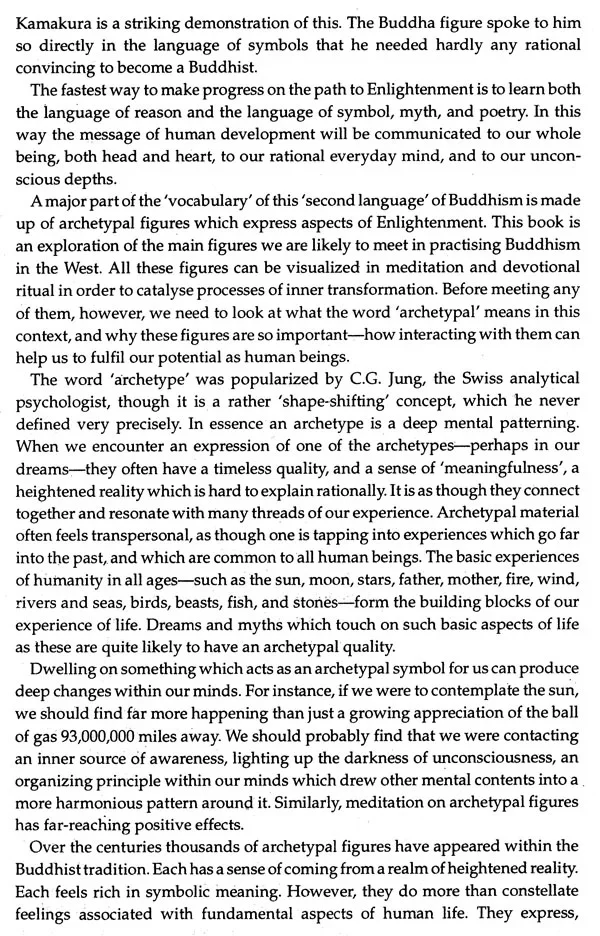 Kamakura is a striking demonstration of this. The Buddha figure spoke to him so directly in the language of symbols that he needed hardly any rational convincing to become a Buddhist.

The fastest way to make progress on the path to Enlightenment is to learn both the language of reason and the language of symbol, myth, and poetry. In this way the message of human development will be communicated to our whole being, both head and heart, to our rational everyday mind, and to our unconscious depths.

A major part of the 'vocabulary' of this 'second language' of Buddhism is made up of archetypal figures which express aspects of Enlightenment. This book is an exploration of the main figures we are likely to meet in practising Buddhism in the West. All these figures can be visualized in meditation and devotional ritual in order to catalyse processes of inner transformation. Before meeting any of them, however, we need to look at what the word 'archetypal' means in this context, and why these figures are so important—how interacting with them can help us to fulfil our potential as human beings.

The word 'archetype' was popularized by C.G. Jung, the Swiss analytical psychologist, though it is a rather 'shape-shifting' concept, which he never defined very precisely. In essence an archetype is a deep mental patterning. When we encounter an expression of one of the archetypes—perhaps in our dreams—they often have a timeless quality, and a sense of 'meaningfulness', a heightened reality which is hard to explain rationally. It is as though they connect together and resonate with many threads of our experience. Archetypal material often feels transpersonal, as though one is tapping into experiences which go far into the past, and which are common to all human beings. The basic experiences of humanity in all ages—such as the sun, moon, stars, father, mother, fire, wind, rivers and seas, birds, beasts, fish, and stones—form the building blocks of our experience of life. Dreams and myths which touch on such basic aspects of life as these are quite likely to have an archetypal quality.

Dwelling on something which acts as an archetypal symbol for us can produce deep changes within our minds. For instance, if we were to contemplate the sun, we should find far more happening than just a growing appreciation of the ball of gas 93,000,000 miles away. We should probably find that we were contacting an inner source of awareness, lighting up the darkness of unconsciousness, an organizing principle within our minds which drew other mental contents into a more harmonious pattern around it. Similarly, meditation on archetypal figures has far-reaching positive effects.

Over the centuries thousands of archetypal figures have appeared within the Buddhist tradition. Each has a sense of coming from a realm of heightened reality. Each feels rich in symbolic meaning. However, they do more than constellate feelings associated with fundamental aspects of human life. They express,